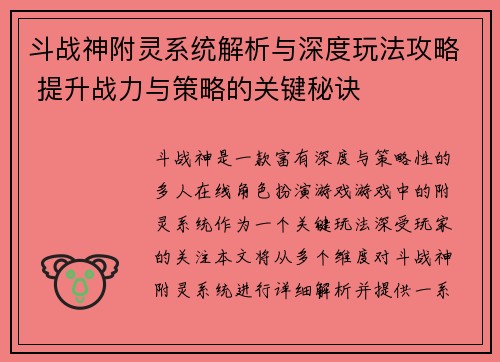 斗战神附灵系统解析与深度玩法攻略 提升战力与策略的关键秘诀

斗战神是一款富有深度与策略性的多人在线角色扮演游戏游戏中的附灵系统作为一个关键玩法深受玩家的关注本文将从多个维度对斗战神附灵系统进行详细解析并提供一系